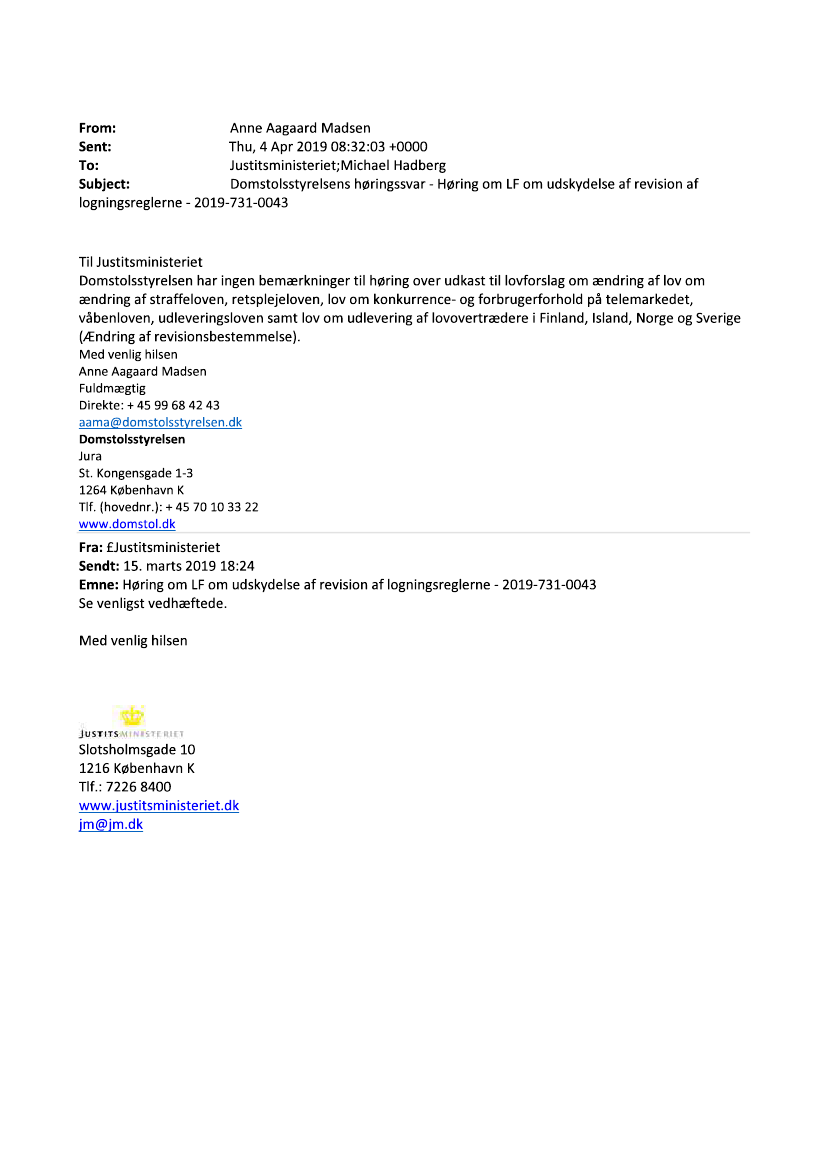 From: Anne Aagaard Madsen
Sent: Thu, 4 Apr 2019 08:32:03 +0000
To: Justitsministeriet;Michael Hadberg
Subject: Domstolsstyrelsens høringssvar - Høring om LF om udskydelse af revision af logningsreglerne - 2019-731-0043

Til Justitsministeriet
Domstolsstyrelsen har ingen bemærkninger til høring over udkast til lovforslag om ændring af lov om ændring af straffeloven, retsplejeloven, lov om konkurrence- og forbrugerforhold på telemarkedet, våbenloven, udleveringsloven samt lov om udlevering af lovovertrædere i Finland, Island, Norge og Sverige (Ændring af revisionsbestemmelse).
Med venlig hilsen
Anne Aagaard Madsen
Fuldmægtig
Direkte: + 45 99 68 42 43
aama@domstolsstyrelsen.dk
Domstolsstyrelsen
Jura
St. Kongensgade 1-3
1264 København K
Tlf. (hovednr.): + 45 70 10 33 22
www.domstol.dk

Fra: £Justitsministeriet
Sendt: 15. marts 2019 18:24
Emne: Høring om LF om udskydelse af revision af logningsreglerne - 2019-731-0043
Se venligst vedhæftede.

Med venlig hilsen

JUSTITSMINISTERIET
Slotsholmsgade 10
1216 København K
Tlf.: 7226 8400
www.justitsministeriet.dk
jm@jm.dk